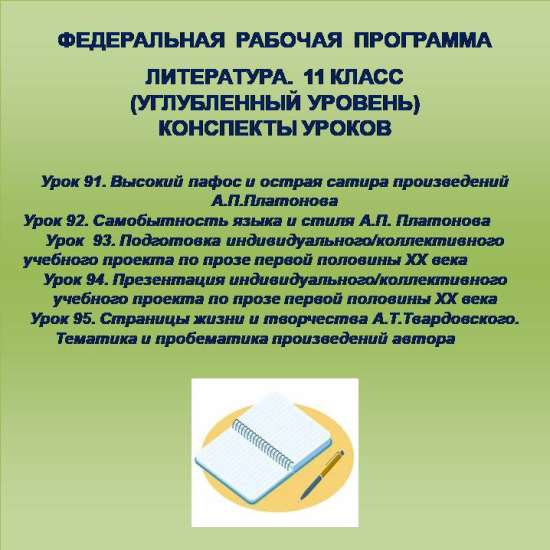 ФЕДЕРАЛЬНАЯ РАБОЧАЯ ПРОГРАММА

ЛИТЕРАТУРА. 11 КЛАСС
(УГЛУБЛЕННЫЙ УРОВЕНЬ)
КОНСПЕКТЫ УРОКОВ

Урок 91. Высокий пафос и острая сатира произведений А.П.Платонова
Урок 92. Самобытность языка и стиля А.П. Платонова
Урок 93. Подготовка индивидуального/коллективного учебного проекта по прозе первой половины XX века
Урок 94. Презентация индивидуального/коллективного учебного проекта по прозе первой половины XX века
Урок 95. Страницы жизни и творчества А.Т.Твардовского. Тематика и пробематика произведений автора